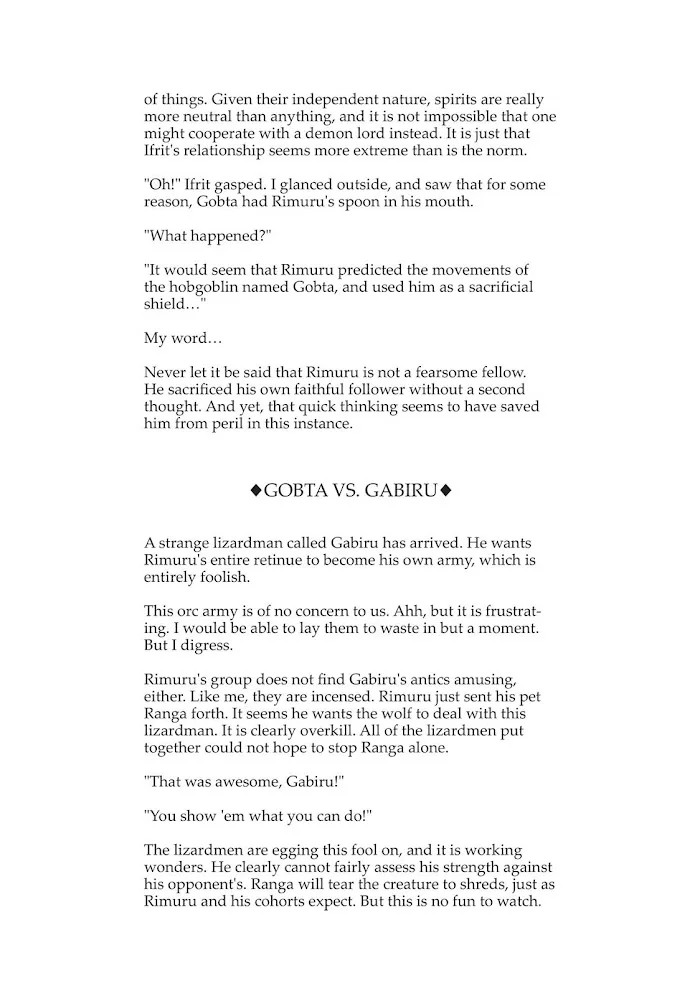 of things. Given their independent nature, spirits are really more neutral than anything, and it is not impossible that one might cooperate with a demon lord instead. It is just that Ifrit's relationship seems more extreme than is the norm.

"Oh!" Ifrit gasped. I glanced outside, and saw that for some reason, Gobta had Rimuru's spoon in his mouth.

"What happened?"

"It would seem that Rimuru predicted the movements of the hobgoblin named Gobta, and used him as a sacrificial shield…"

My word…

Never let it be said that Rimuru is not a fearsome fellow. He sacrificed his own faithful follower without a second thought. And yet, that quick thinking seems to have saved him from peril in this instance.

◆GOBTA VS. GABIRU◆

A strange lizardman called Gabiru has arrived. He wants Rimuru's entire retinue to become his own army, which is entirely foolish.

This orc army is of no concern to us. Ahh, but it is frustrating. I would be able to lay them to waste in but a moment. But I digress.

Rimuru's group does not find Gabiru's antics amusing, either. Like me, they are incensed. Rimuru just sent his pet Ranga forth. It seems he wants the wolf to deal with this lizardman. It is clearly overkill. All of the lizardmen put together could not hope to stop Ranga alone.

"That was awesome, Gabiru!"

"You show 'em what you can do!"

The lizardmen are egging this fool on, and it is working wonders. He clearly cannot fairly assess his strength against his opponent's. Ranga will tear the creature to shreds, just as Rimuru and his cohorts expect. But this is no fun to watch.